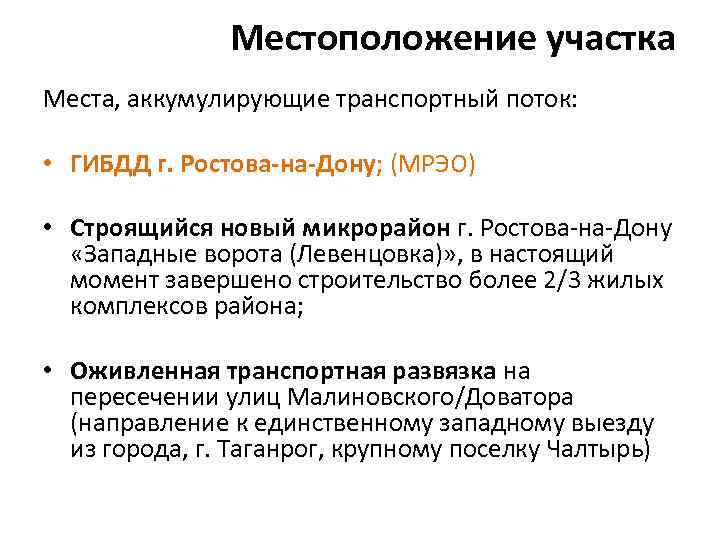 Местоположение участка

Места, аккумулирующие транспортный поток:

• ГИБДД г. Ростова-на-Дону; (МРЭО)

• Строящийся новый микрорайон г. Ростова-на-Дону «Западные ворота (Левенцовка)», в настоящий момент завершено строительство более 2/3 жилых комплексов района;

• Оживленная транспортная развязка на пересечении улиц Малиновского/Доватора (направление к единственному западному выезду из города, г. Таганрог, крупному поселку Чалтырь)